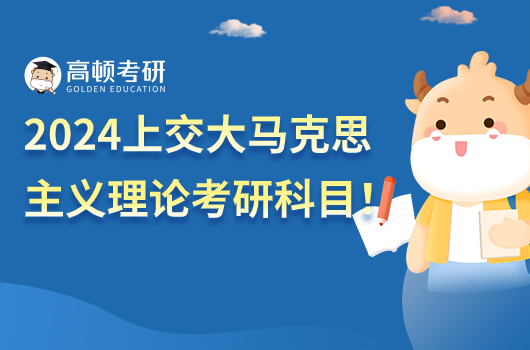 高顿考研
GOLDEN EDUCATION

2024上交大马克思主义理论考研科目！